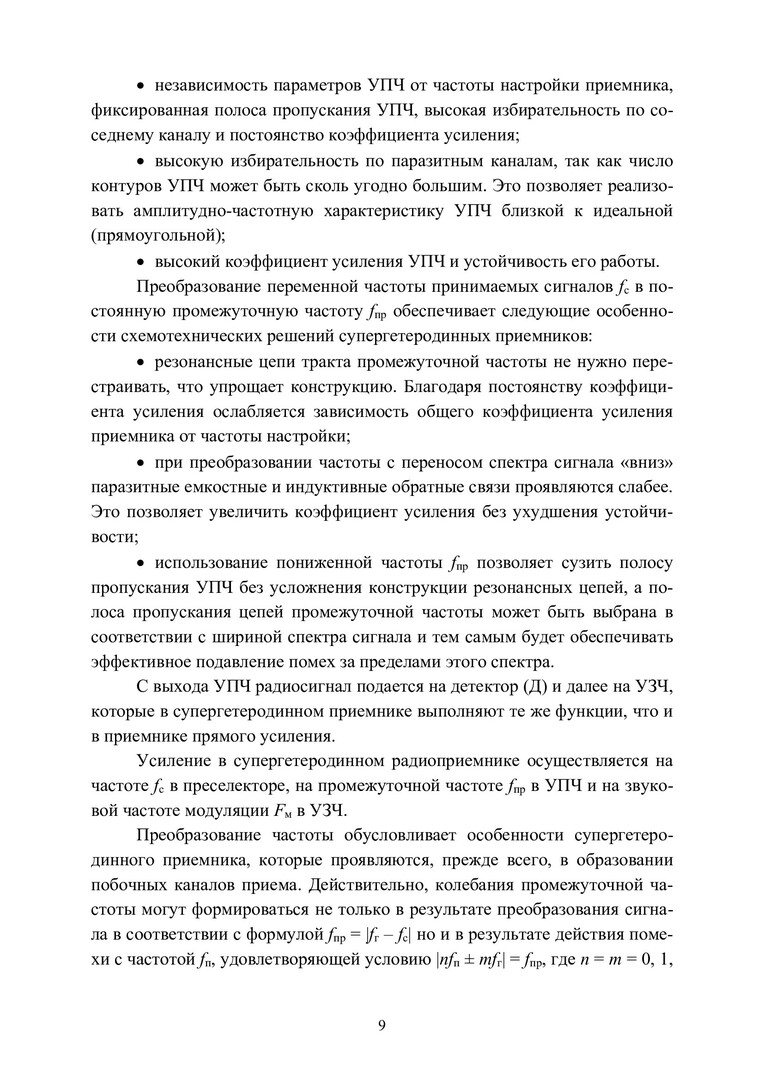 • независимость параметров УПЧ от частоты настройки приемника, фиксированная полоса пропускания УПЧ, высокая избирательность по соседнему каналу и постоянство коэффициента усиления;

• высокую избирательность по паразитным каналам, так как число контуров УПЧ может быть сколь угодно большим. Это позволяет реализовать амплитудно-частотную характеристику УПЧ близкой к идеальной (прямоугольной);

• высокий коэффициент усиления УПЧ и устойчивость его работы.

Преобразование переменной частоты принимаемых сигналов $f_с$ в постоянную промежуточную частоту $f_{пр}$ обеспечивает следующие особенности схемотехнических решений супергетеродинных приемников:

• резонансные цепи тракта промежуточной частоты не нужно перестраивать, что упрощает конструкцию. Благодаря постоянству коэффициента усиления ослабляется зависимость общего коэффициента усиления приемника от частоты настройки;

• при преобразовании частоты с переносом спектра сигнала «вниз» паразитные емкостные и индуктивные обратные связи проявляются слабее. Это позволяет увеличить коэффициент усиления без ухудшения устойчивости;

• использование пониженной частоты $f_{пр}$ позволяет сузить полосу пропускания УПЧ без усложнения конструкции резонансных цепей, а полоса пропускания цепей промежуточной частоты может быть выбрана в соответствии с шириной спектра сигнала и тем самым будет обеспечивать эффективное подавление помех за пределами этого спектра.

С выхода УПЧ радиосигнал подается на детектор (Д) и далее на УЗЧ, которые в супергетеродинном приемнике выполняют те же функции, что и в приемнике прямого усиления.

Усиление в супергетеродинном радиоприемнике осуществляется на частоте $f_с$ в преселекторе, на промежуточной частоте $f_{пр}$ в УПЧ и на звуковой частоте модуляции $F_м$ в УЗЧ.

Преобразование частоты обусловливает особенности супергетеродинного приемника, которые проявляются, прежде всего, в образовании побочных каналов приема. Действительно, колебания промежуточной частоты могут формироваться не только в результате преобразования сигнала в соответствии с формулой $f_{пр} = |f_г - f_с|$ но и в результате действия помехи с частотой $f_п$, удовлетворяющей условию $|nf_п \pm mf_г| = f_{пр}$, где $n = m = 0, 1,$

9